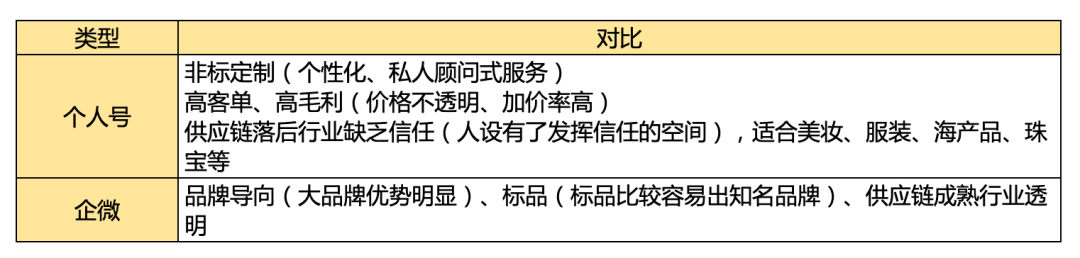 | 类型 | 对比 |
|---|---|
| 个人号 | 非标定制（个性化、私人顾问式服务）<br>高客单、高毛利（价格不透明、加价率高）<br>供应链落后行业缺乏信任（人设有了发挥信任的空间），适合美妆、服装、海产品、珠宝等 |
| 企微 | 品牌导向（大品牌优势明显）、标品（标品比较容易出知名品牌）、供应链成熟行业透明 |